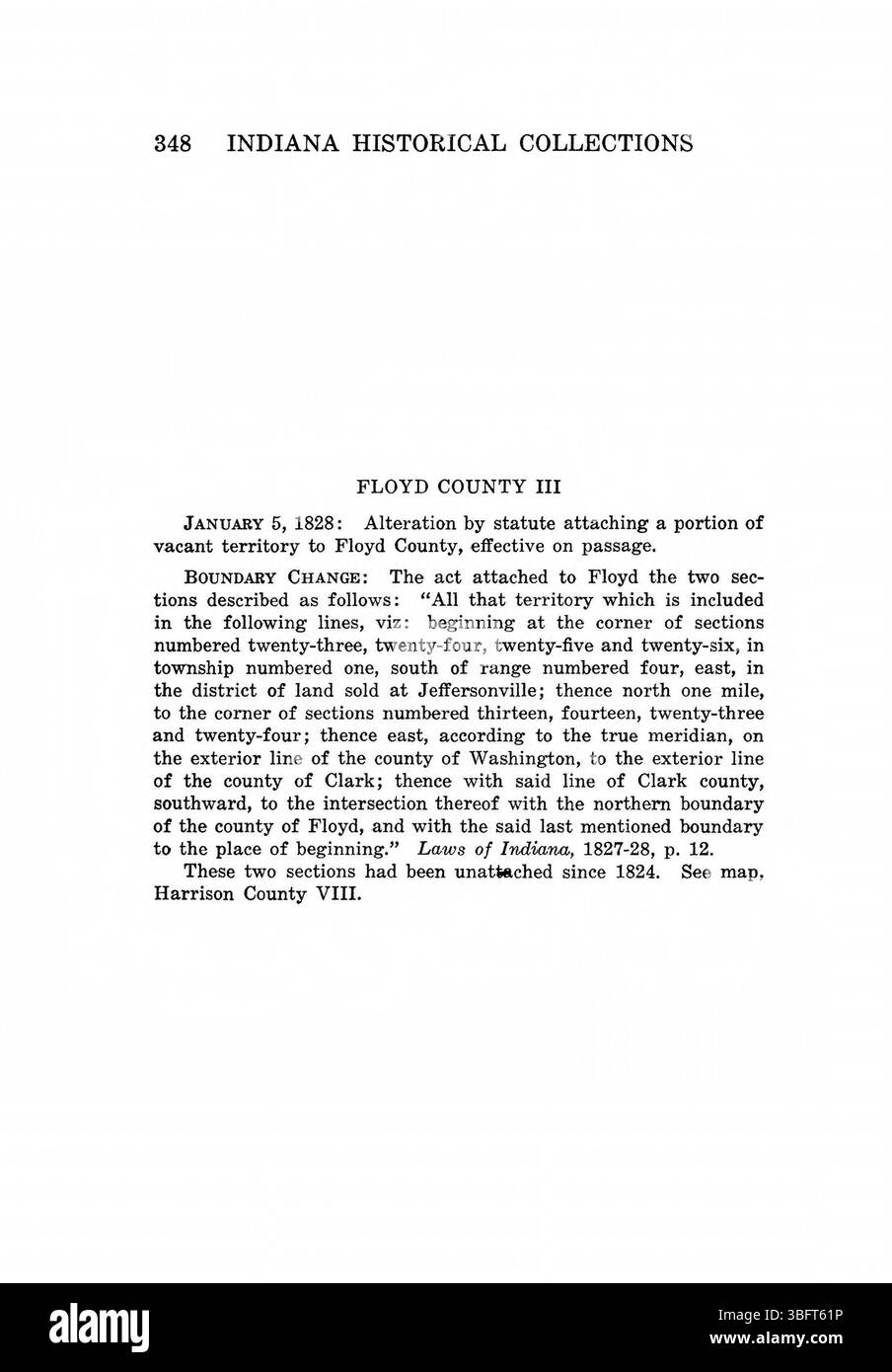 348 INDIANA HISTORICAL COLLECTIONS

FLOYD COUNTY III

JANUARY 5, 1828: Alteration by statute attaching a portion of vacant territory to Floyd County, effective on passage.

BOUNDARY CHANGE: The act attached to Floyd the two sections described as follows: "All that territory which is included in the following lines, viz: beginning at the corner of sections numbered twenty-three, twenty-four, twenty-five and twenty-six, in township numbered one, south of range numbered four, east, in the district of land sold at Jeffersonville; thence north one mile, to the corner of sections numbered thirteen, fourteen, twenty-three and twenty-four; thence east, according to the true meridian, on the exterior line of the county of Washington, to the exterior line of the county of Clark; thence with said line of Clark county, southward, to the intersection thereof with the northern boundary of the county of Floyd, and with the said last mentioned boundary to the place of beginning." Laws of Indiana, 1827-28, p. 12.

These two sections had been unattached since 1824. See map, Harrison County VIII.

alamy

Image ID: 3BFT61P
www.alamy.com